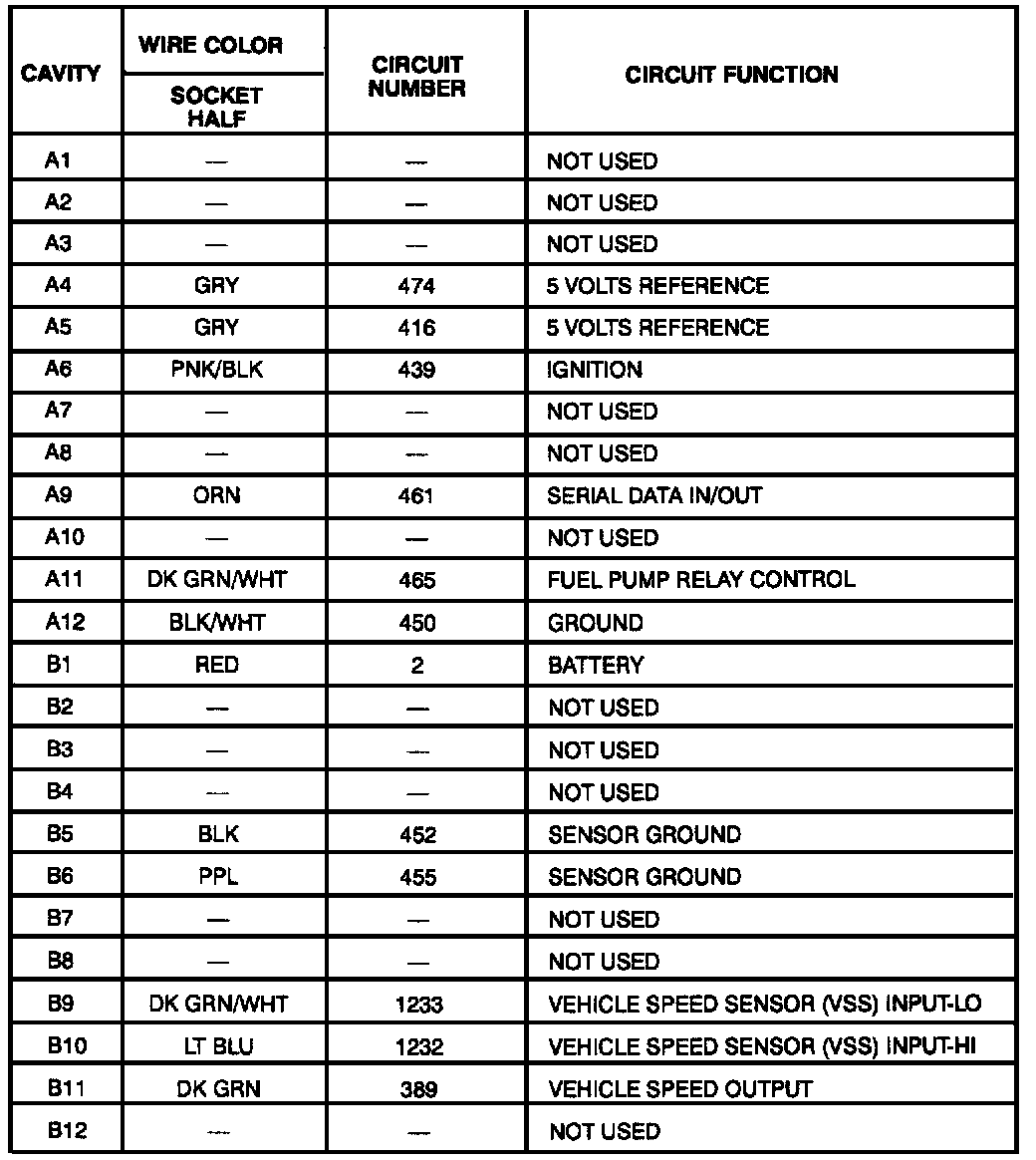 | CAVITY | WIRE COLOR SOCKET HALF | CIRCUIT NUMBER | CIRCUIT FUNCTION |
|---|---|---|---|
| A1 | — | — | NOT USED |
| A2 | — | — | NOT USED |
| A3 | — | — | NOT USED |
| A4 | GRY | 474 | 5 VOLTS REFERENCE |
| A5 | GRY | 416 | 5 VOLTS REFERENCE |
| A6 | PNK/BLK | 439 | IGNITION |
| A7 | — | — | NOT USED |
| A8 | — | — | NOT USED |
| A9 | ORN | 461 | SERIAL DATA IN/OUT |
| A10 | — | — | NOT USED |
| A11 | DK GRN/WHT | 465 | FUEL PUMP RELAY CONTROL |
| A12 | BLK/WHT | 450 | GROUND |
| B1 | RED | 2 | BATTERY |
| B2 | — | — | NOT USED |
| B3 | — | — | NOT USED |
| B4 | — | — | NOT USED |
| B5 | BLK | 452 | SENSOR GROUND |
| B6 | PPL | 455 | SENSOR GROUND |
| B7 | — | — | NOT USED |
| B8 | — | — | NOT USED |
| B9 | DK GRN/WHT | 1233 | VEHICLE SPEED SENSOR (VSS) INPUT-LO |
| B10 | LT BLU | 1232 | VEHICLE SPEED SENSOR (VSS) INPUT-HI |
| B11 | DK GRN | 389 | VEHICLE SPEED OUTPUT |
| B12 | — | — | NOT USED |